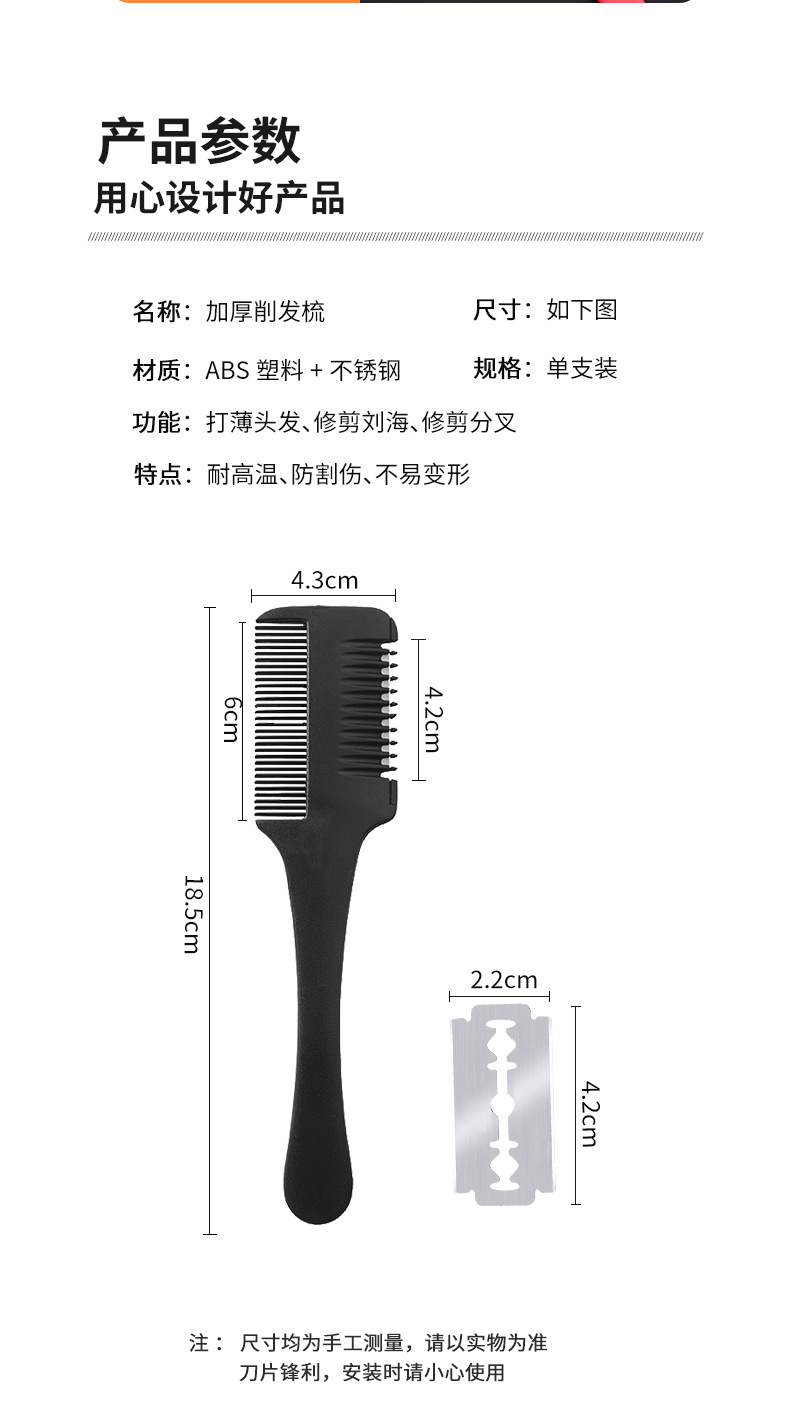 产品参数
用心设计好产品

名称：加厚削发梳 尺寸：如下图

材质：ABS塑料+不锈钢 规格：单支装

功能：打薄头发、修剪刘海、修剪分叉

特点：耐高温、防割伤、不易变形

4.3cm

6cm

4.2cm

18.5cm

2.2cm

4.2cm

注： 尺寸均为手工测量，请以实物为准
刀片锋利，安装时请小心使用